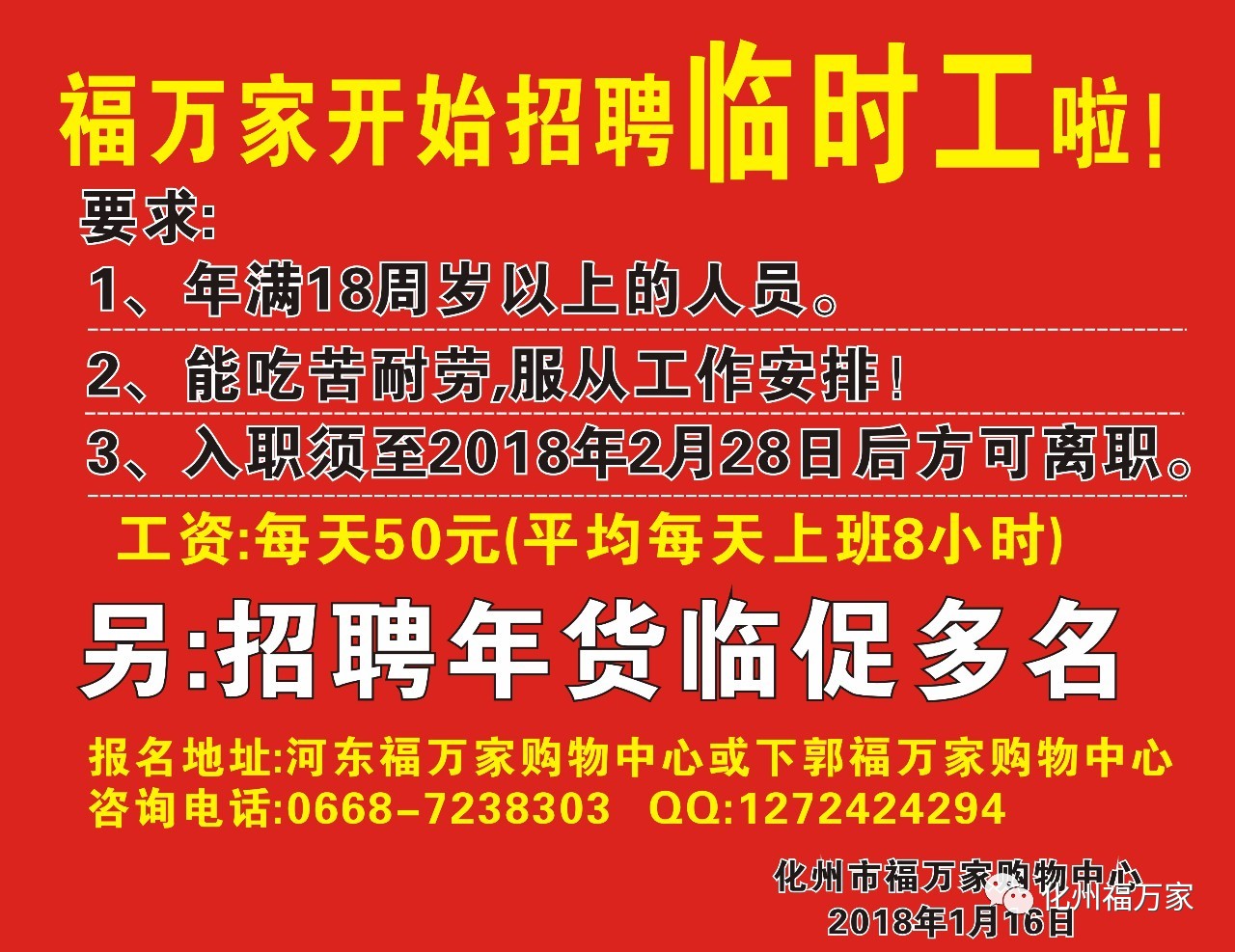 福万家开始招聘临时工啦！

要求:

1、年满18周岁以上的人员。

2、能吃苦耐劳,服从工作安排！

3、入职须至2018年2月28日后方可离职。

工资:每天50元(平均每天上班8小时)

另:招聘年货临促多名

报名地址:河东福万家购物中心或下郭福万家购物中心
咨询电话:0668-7238303 QQ:1272424294

化州市福万家购物中心
2018年1月16日

化州福万家